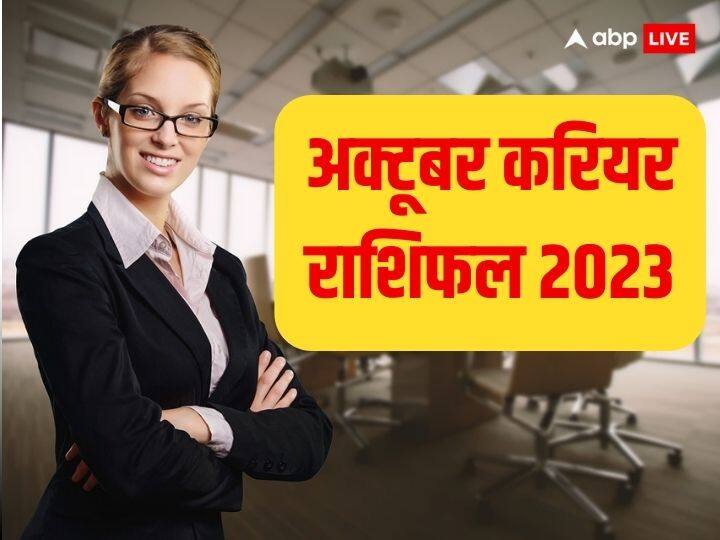 abp LIVE

अक्टूबर करियर राशिफल 2023